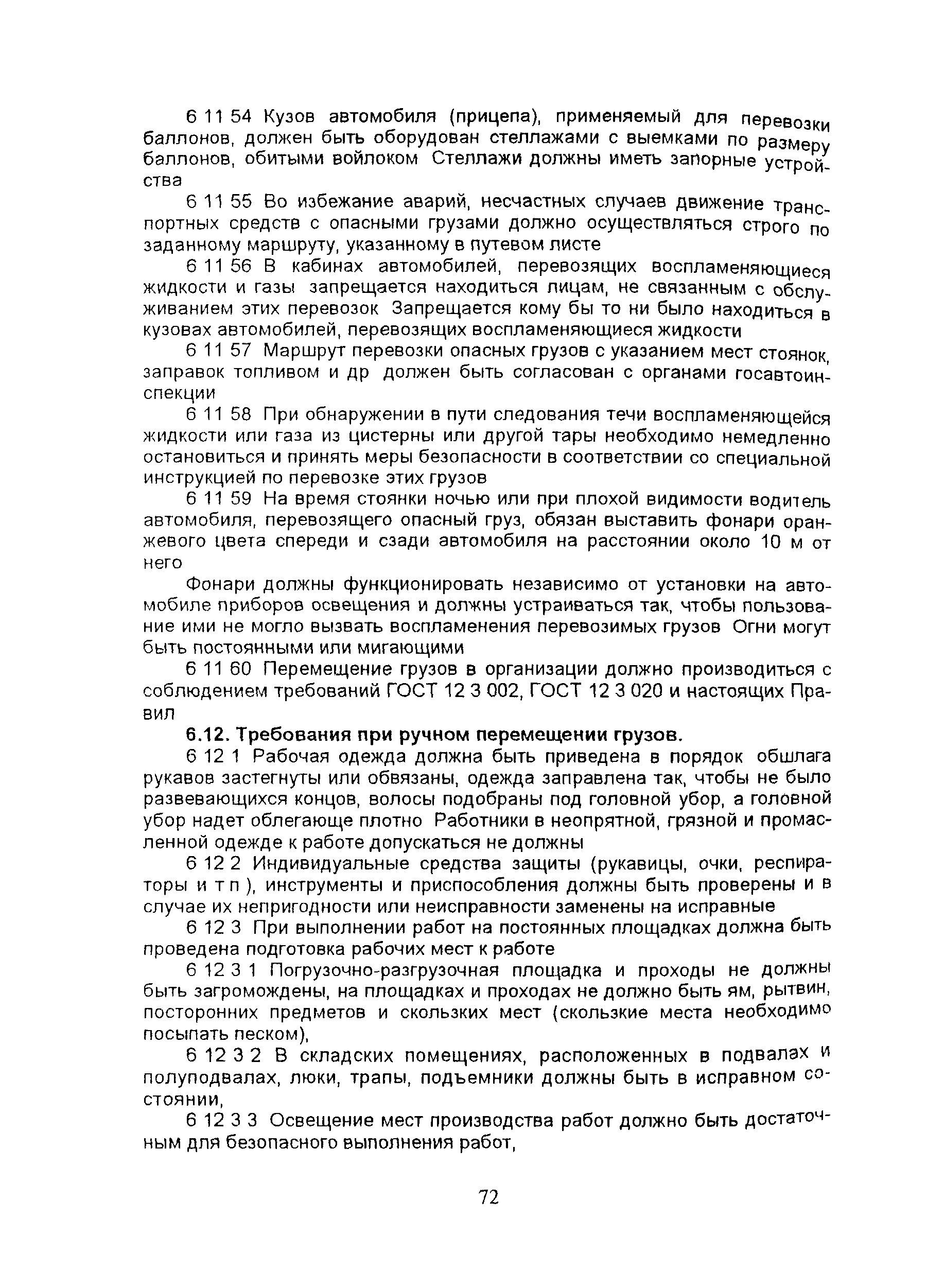 6 11 54 Кузов автомобиля (прицепа), применяемый для перевозки баллонов, должен быть оборудован стеллажами с выемками по размеру баллонов, обитыми войлоком Стеллажи должны иметь запорные устройства

6 11 55 Во избежание аварий, несчастных случаев движение транспортных средств с опасными грузами должно осуществляться строго по заданному маршруту, указанному в путевом листе

6 11 56 В кабинах автомобилей, перевозящих воспламеняющиеся жидкости и газы запрещается находиться лицам, не связанным с обслуживанием этих перевозок Запрещается кому бы то ни было находиться в кузовах автомобилей, перевозящих воспламеняющиеся жидкости

6 11 57 Маршрут перевозки опасных грузов с указанием мест стоянок, заправок топливом и др должен быть согласован с органами госавтоинспекции

6 11 58 При обнаружении в пути следования течи воспламеняющейся жидкости или газа из цистерны или другой тары необходимо немедленно остановиться и принять меры безопасности в соответствии со специальной инструкцией по перевозке этих грузов

6 11 59 На время стоянки ночью или при плохой видимости водитель автомобиля, перевозящего опасный груз, обязан выставить фонари оранжевого цвета спереди и сзади автомобиля на расстоянии около 10 м от него

Фонари должны функционировать независимо от установки на автомобиле приборов освещения и должны устраиваться так, чтобы пользование ими не могло вызвать воспламенения перевозимых грузов Огни могут быть постоянными или мигающими

6 11 60 Перемещение грузов в организации должно производиться с соблюдением требований ГОСТ 12 3 002, ГОСТ 12 3 020 и настоящих Правил

6.12. Требования при ручном перемещении грузов.

6 12 1 Рабочая одежда должна быть приведена в порядок обшлага рукавов застегнуты или обвязаны, одежда заправлена так, чтобы не было развевающихся концов, волосы подобраны под головной убор, а головной убор надет облегающе плотно Работники в неопрятной, грязной и промасленной одежде к работе допускаться не должны

6 12 2 Индивидуальные средства защиты (рукавицы, очки, респираторы и т п ), инструменты и приспособления должны быть проверены и в случае их непригодности или неисправности заменены на исправные

6 12 3 При выполнении работ на постоянных площадках должна быть проведена подготовка рабочих мест к работе

6 12 3 1 Погрузочно-разгрузочная площадка и проходы не должны быть загромождены, на площадках и проходах не должно быть ям, рытвин, посторонних предметов и скользких мест (скользкие места необходимо посыпать песком),

6 12 3 2 В складских помещениях, расположенных в подвалах и полуподвалах, люки, трапы, подъемники должны быть в исправном состоянии,

6 12 3 3 Освещение мест производства работ должно быть достаточным для безопасного выполнения работ,

72